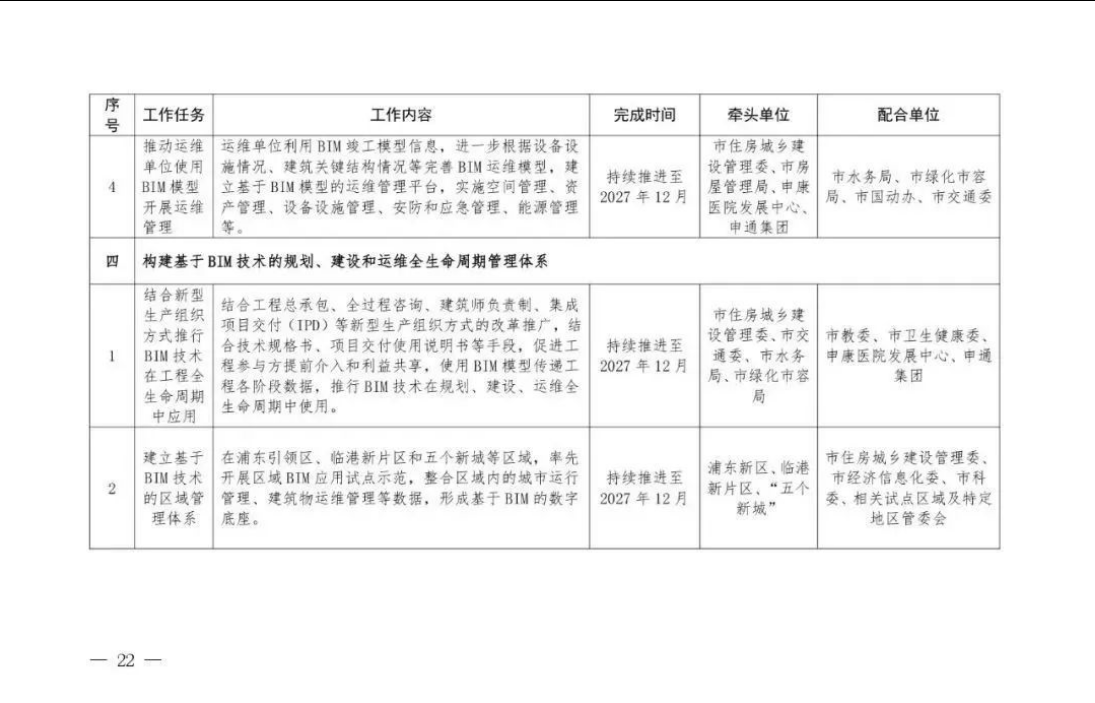 | 序号 | 工作任务 | 工作内容 | 完成时间 | 牵头单位 | 配合单位 |
|---|---|---|---|---|---|
| 4 | 推动运维单位使用BIM模型开展运维管理 | 运维单位利用BIM竣工模型信息，进一步根据设备设施情况、建筑关键结构情况等完善BIM运维模型，建立基于BIM模型的运维管理平台，实施空间管理、资产管理、设备设施管理、安防和应急管理、能源管理等。 | 持续推进至2027年12月 | 市住房城乡建设管理委、市房屋管理局、申康医院发展中心、申通集团 | 市水务局、市绿化市容局、市国动办、市交通委 |
| 四 | 构建基于BIM技术的规划、建设和运维全生命周期管理体系 | | | | |
| 1 | 结合新型生产组织方式推行BIM技术在工程全生命周期中应用 | 结合工程总承包、全过程咨询、建筑师负责制、集成项目交付（IPD）等新型生产组织方式的改革推广，结合技术规格书、项目交付使用说明书等手段，促进工程参与方提前介入和利益共享，使用BIM模型传递工程各阶段数据，推行BIM技术在规划、建设、运维全生命周期中使用。 | 持续推进至2027年12月 | 市住房城乡建设管理委、市交通委、市水务局、市绿化市容局 | 市教委、市卫生健康委、申康医院发展中心、申通集团 |
| 2 | 建立基于BIM技术的区域管理体系 | 在浦东引领区、临港新片区和五个新城等区域，率先开展区域BIM应用试点示范，整合区域内的城市运行管理、建筑物运维管理等数据，形成基于BIM的数字底座。 | 持续推进至2027年12月 | 浦东新区、临港新片区、“五个新城” | 市住房城乡建设管理委、市经济信息化委、市科委、相关试点区域及特定地区管委会 |

— 22 —